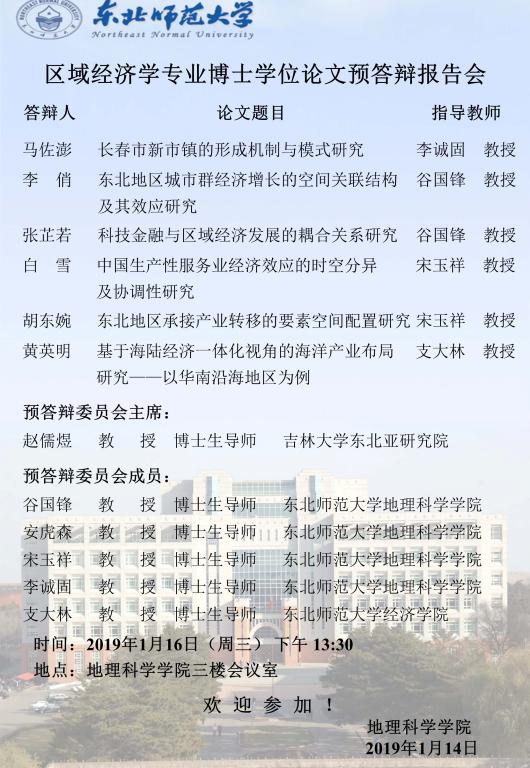 东北师范大学
Northeast Normal University

区域经济学专业博士学位论文预答辩报告会

| 答辩人 | 论文题目 | 指导教师 |
|---|---|---|
| 马佐澎 | 长春市新市镇的形成机制与模式研究 | 李诚固 教授 |
| 李 俏 | 东北地区城市群经济增长的空间关联结构及其效应研究 | 谷国锋 教授 |
| 张芷若 | 科技金融与区域经济发展的耦合关系研究 | 谷国锋 教授 |
| 白 雪 | 中国生产性服务业经济效应的时空分异及协调性研究 | 宋玉祥 教授 |
| 胡东婉 | 东北地区承接产业转移的要素空间配置研究 | 宋玉祥 教授 |
| 黄英明 | 基于海陆经济一体化视角的海洋产业布局研究——以华南沿海地区为例 | 支大林 教授 |

预答辩委员会主席：
赵儒煜 教 授 博士生导师 吉林大学东北亚研究院

预答辩委员会成员：
谷国锋 教 授 博士生导师 东北师范大学地理科学学院
安虎森 教 授 博士生导师 东北师范大学地理科学学院
宋玉祥 教 授 博士生导师 东北师范大学地理科学学院
李诚固 教 授 博士生导师 东北师范大学地理科学学院
支大林 教 授 博士生导师 东北师范大学经济学院

时间：2019年1月16日（周三） 下午 13:30
地点：地理科学学院三楼会议室

欢 迎 参 加 ！

地理科学学院
2019年1月14日